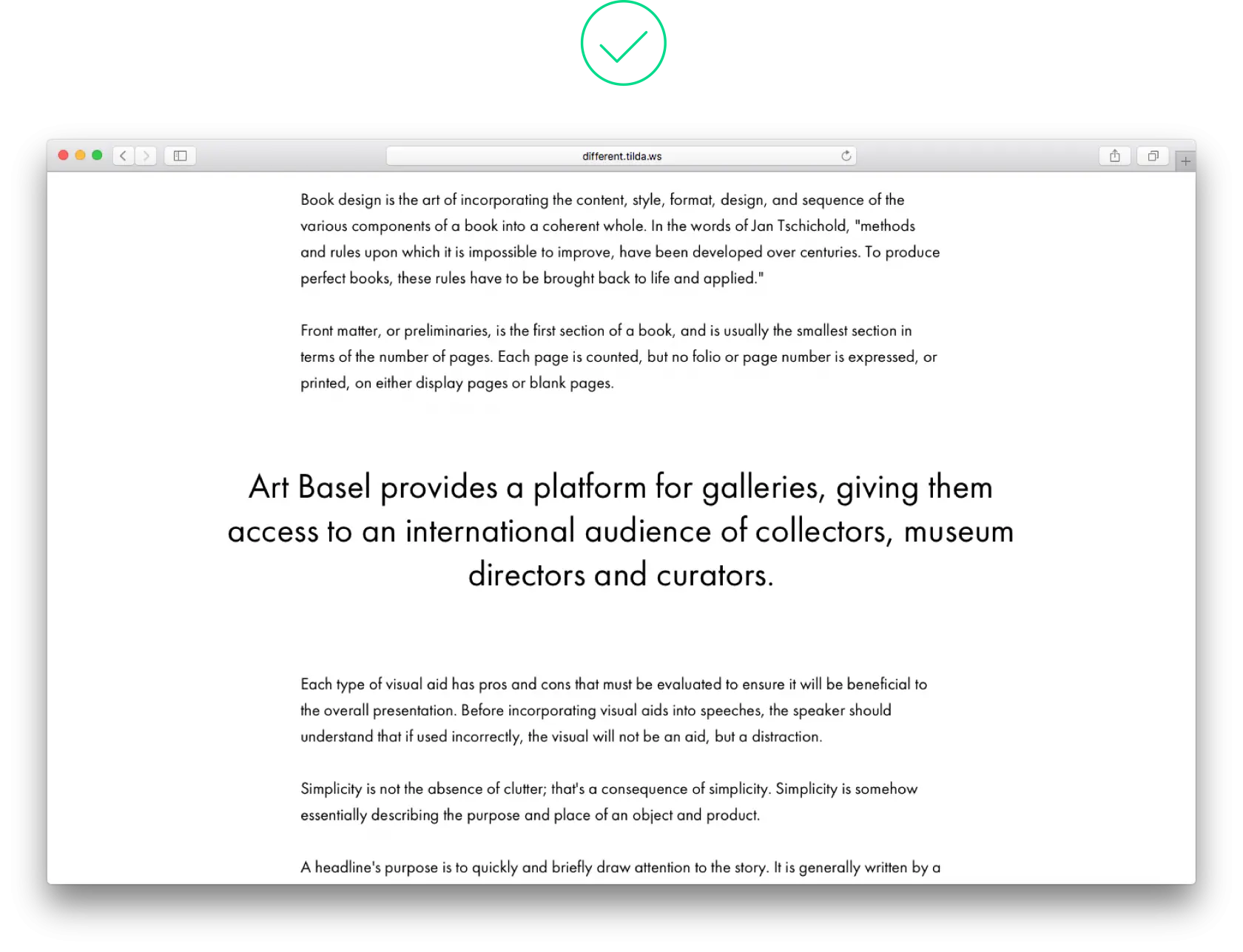 different.tilda.ws

Book design is the art of incorporating the content, style, format, design, and sequence of the various components of a book into a coherent whole. In the words of Jan Tschichold, "methods and rules upon which it is impossible to improve, have been developed over centuries. To produce perfect books, these rules have to be brought back to life and applied."

Front matter, or preliminaries, is the first section of a book, and is usually the smallest section in terms of the number of pages. Each page is counted, but no folio or page number is expressed, or printed, on either display pages or blank pages.

Art Basel provides a platform for galleries, giving them access to an international audience of collectors, museum directors and curators.

Each type of visual aid has pros and cons that must be evaluated to ensure it will be beneficial to the overall presentation. Before incorporating visual aids into speeches, the speaker should understand that if used incorrectly, the visual will not be an aid, but a distraction.

Simplicity is not the absence of clutter; that's a consequence of simplicity. Simplicity is somehow essentially describing the purpose and place of an object and product.

A headline's purpose is to quickly and briefly draw attention to the story. It is generally written by a